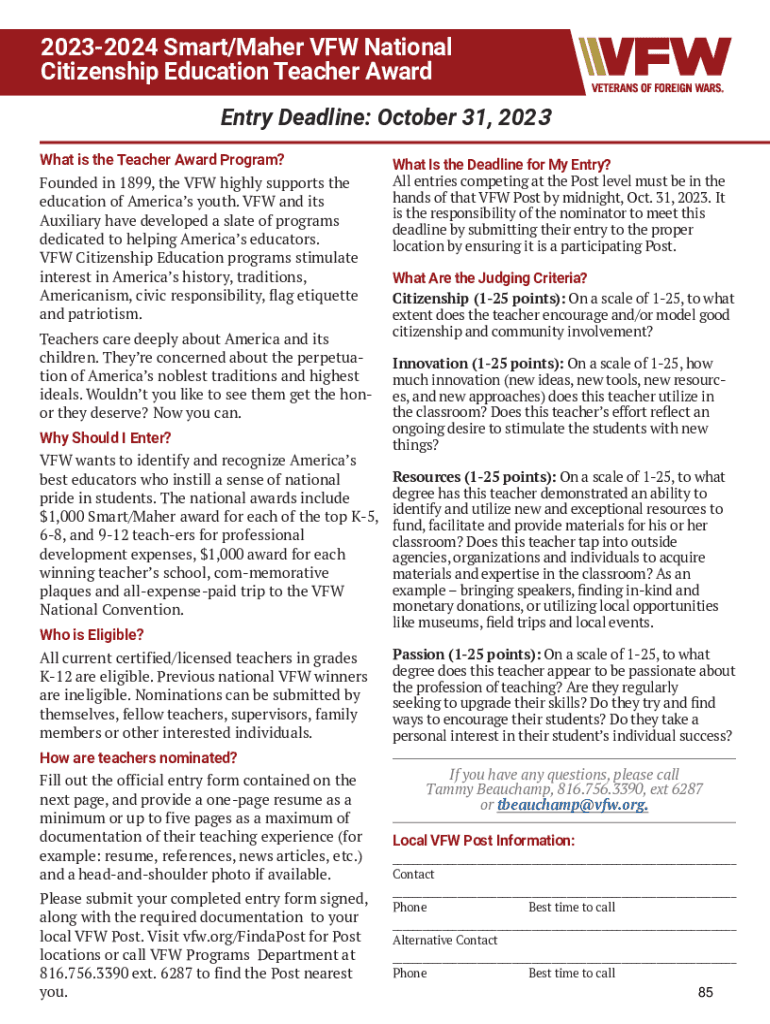 2023-2024 Smart/Maher VFW National Citizenship Education Teacher Award

VFW
VETERANS OF FOREIGN WARS.

Entry Deadline: October 31, 2023

What is the Teacher Award Program?

Founded in 1899, the VFW highly supports the education of America's youth. VFW and its Auxiliary have developed a slate of programs dedicated to helping America's educators. VFW Citizenship Education programs stimulate interest in America's history, traditions, Americanism, civic responsibility, flag etiquette and patriotism.

Teachers care deeply about America and its children. They're concerned about the perpetuation of America's noblest traditions and highest ideals. Wouldn't you like to see them get the honor they deserve? Now you can.

Why Should I Enter?

VFW wants to identify and recognize America's best educators who instill a sense of national pride in students. The national awards include $1,000 Smart/Maher award for each of the top K-5, 6-8, and 9-12 teach-ers for professional development expenses, $1,000 award for each winning teacher's school, com-memorative plaques and all-expense-paid trip to the VFW National Convention.

Who is Eligible?

All current certified/licensed teachers in grades K-12 are eligible. Previous national VFW winners are ineligible. Nominations can be submitted by themselves, fellow teachers, supervisors, family members or other interested individuals.

How are teachers nominated?

Fill out the official entry form contained on the next page, and provide a one-page resume as a minimum or up to five pages as a maximum of documentation of their teaching experience (for example: resume, references, news articles, etc.) and a head-and-shoulder photo if available.

Please submit your completed entry form signed, along with the required documentation to your local VFW Post. Visit vfw.org/FindaPost for Post locations or call VFW Programs Department at 816.756.3390 ext. 6287 to find the Post nearest you.

What Is the Deadline for My Entry?

All entries competing at the Post level must be in the hands of that VFW Post by midnight, Oct. 31, 2023. It is the responsibility of the nominator to meet this deadline by submitting their entry to the proper location by ensuring it is a participating Post.

What Are the Judging Criteria?

Citizenship (1-25 points): On a scale of 1-25, to what extent does the teacher encourage and/or model good citizenship and community involvement?

Innovation (1-25 points): On a scale of 1-25, how much innovation (new ideas, new tools, new resources, and new approaches) does this teacher utilize in the classroom? Does this teacher's effort reflect an ongoing desire to stimulate the students with new things?

Resources (1-25 points): On a scale of 1-25, to what degree has this teacher demonstrated an ability to identify and utilize new and exceptional resources to fund, facilitate and provide materials for his or her classroom? Does this teacher tap into outside agencies, organizations and individuals to acquire materials and expertise in the classroom? As an example – bringing speakers, finding in-kind and monetary donations, or utilizing local opportunities like museums, field trips and local events.

Passion (1-25 points): On a scale of 1-25, to what degree does this teacher appear to be passionate about the profession of teaching? Are they regularly seeking to upgrade their skills? Do they try and find ways to encourage their students? Do they take a personal interest in their student's individual success?

If you have any questions, please call Tammy Beauchamp, 816.756.3390, ext 6287 or tbeauchamp@vfw.org.

Local VFW Post Information:

Contact

Phone Best time to call

Alternative Contact

Phone Best time to call

85